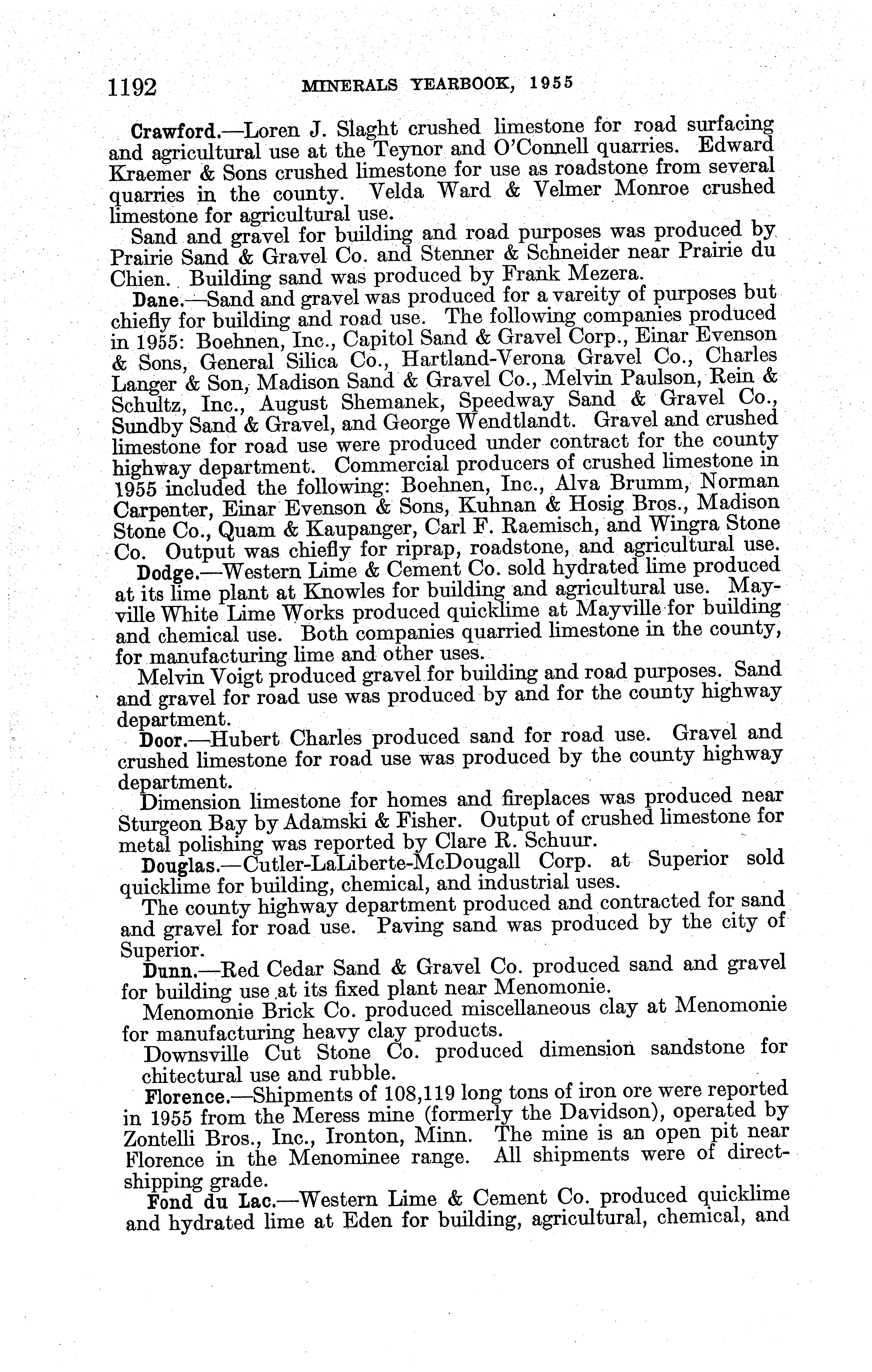 1192 MINERALS YEARBOOK, 1955

Crawford.—Loren J. Slaght crushed limestone for road surfacing and agricultural use at the Teynor and O'Connell quarries. Edward Kraemer & Sons crushed limestone for use as roadstone from several quarries in the county. Velda Ward & Velmer Monroe crushed limestone for agricultural use.

Sand and gravel for building and road purposes was produced by Prairie Sand & Gravel Co. and Stenner & Schneider near Prairie du Chien. Building sand was produced by Frank Mezera.

Dane.—Sand and gravel was produced for a vareity of purposes but chiefly for building and road use. The following companies produced in 1955: Boehnen, Inc., Capitol Sand & Gravel Corp., Einar Evenson & Sons, General Silica Co., Hartland-Verona Gravel Co., Charles Langer & Son, Madison Sand & Gravel Co., Melvin Paulson, Rein & Schultz, Inc., August Shemanek, Speedway Sand & Gravel Co., Sundby Sand & Gravel, and George Wendtlandt. Gravel and crushed limestone for road use were produced under contract for the county highway department. Commercial producers of crushed limestone in 1955 included the following: Boehnen, Inc., Alva Brumm, Norman Carpenter, Einar Evenson & Sons, Kuhnan & Hosig Bros., Madison Stone Co., Quam & Kaupanger, Carl F. Raemisch, and Wingra Stone Co. Output was chiefly for riprap, roadstone, and agricultural use.

Dodge.—Western Lime & Cement Co. sold hydrated lime produced at its lime plant at Knowles for building and agricultural use. Mayville White Lime Works produced quicklime at Mayville for building and chemical use. Both companies quarried limestone in the county, for manufacturing lime and other uses.

Melvin Voigt produced gravel for building and road purposes. Sand and gravel for road use was produced by and for the county highway department.

Door.—Hubert Charles produced sand for road use. Gravel and crushed limestone for road use was produced by the county highway department.

Dimension limestone for homes and fireplaces was produced near Sturgeon Bay by Adamski & Fisher. Output of crushed limestone for metal polishing was reported by Clare R. Schuur.

Douglas.—Cutler-LaLiberte-McDougall Corp. at Superior sold quicklime for building, chemical, and industrial uses.

The county highway department produced and contracted for sand and gravel for road use. Paving sand was produced by the city of Superior.

Dunn.—Red Cedar Sand & Gravel Co. produced sand and gravel for building use at its fixed plant near Menomonie.

Menomonie Brick Co. produced miscellaneous clay at Menomonie for manufacturing heavy clay products.

Downsville Cut Stone Co. produced dimension sandstone for chitectural use and rubble.

Florence.—Shipments of 108,119 long tons of iron ore were reported in 1955 from the Meress mine (formerly the Davidson), operated by Zontelli Bros., Inc., Ironton, Minn. The mine is an open pit near Florence in the Menominee range. All shipments were of direct-shipping grade.

Fond du Lac.—Western Lime & Cement Co. produced quicklime and hydrated lime at Eden for building, agricultural, chemical, and